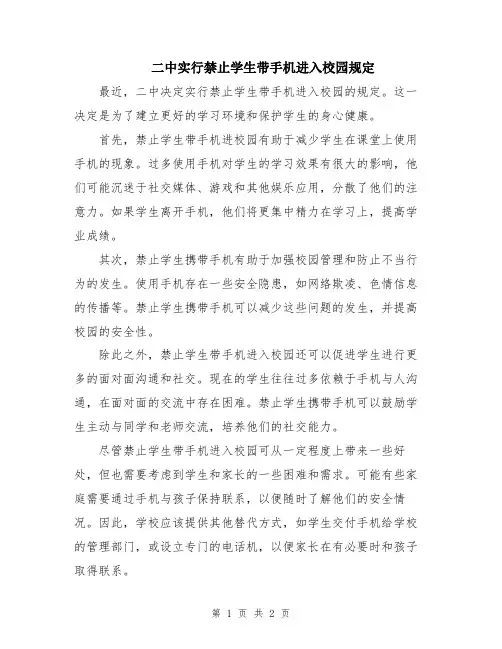 二中实行禁止学生带手机进入校园规定

最近，二中决定实行禁止学生带手机进入校园的规定。这一决定是为了建立更好的学习环境和保护学生的身心健康。

首先，禁止学生带手机进校园有助于减少学生在课堂上使用手机的现象。过多使用手机对学生的学习效果有很大的影响，他们可能沉迷于社交媒体、游戏和其他娱乐应用，分散了他们的注意力。如果学生离开手机，他们将更集中精力在学习上，提高学业成绩。

其次，禁止学生携带手机有助于加强校园管理和防止不当行为的发生。使用手机存在一些安全隐患，如网络欺凌、色情信息的传播等。禁止学生携带手机可以减少这些问题的发生，并提高校园的安全性。

除此之外，禁止学生带手机进入校园还可以促进学生进行更多的面对面沟通和社交。现在的学生往往过多依赖于手机与人沟通，在面对面的交流中存在困难。禁止学生携带手机可以鼓励学生主动与同学和老师交流，培养他们的社交能力。

尽管禁止学生带手机进入校园可从一定程度上带来一些好处，但也需要考虑到学生和家长的一些困难和需求。可能有些家庭需要通过手机与孩子保持联系，以便随时了解他们的安全情况。因此，学校应该提供其他替代方式，如学生交付手机给学校的管理部门，或设立专门的电话机，以便家长在有必要时和孩子取得联系。

第 1 页 共 2 页